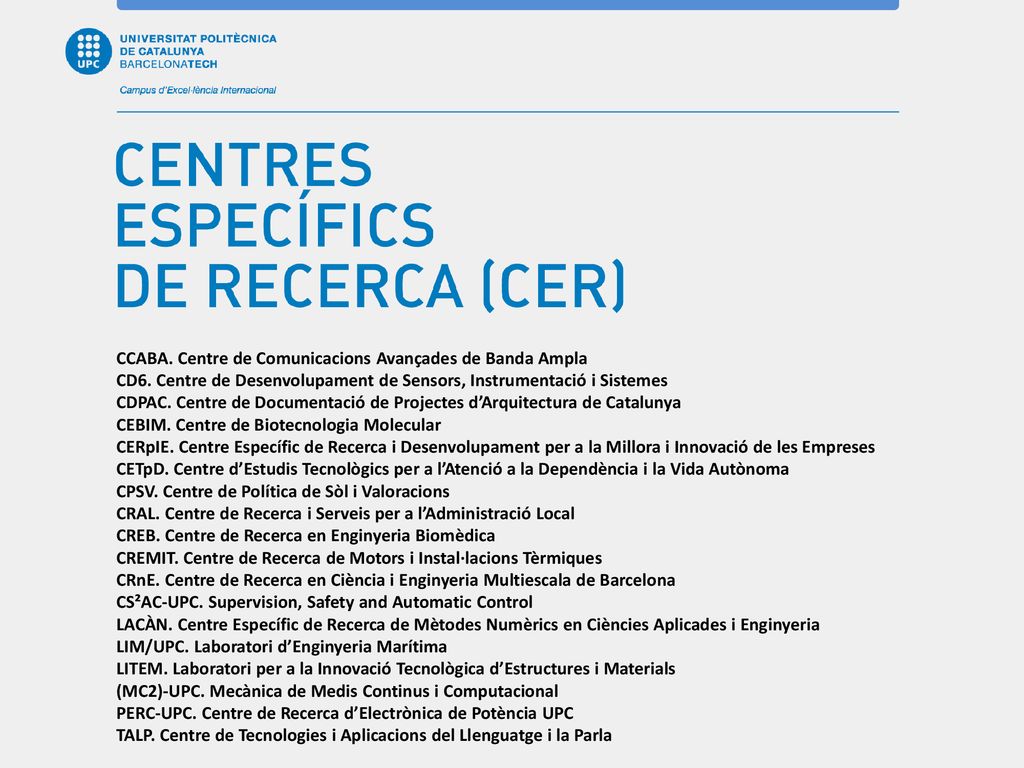 UPC
UNIVERSITAT POLITÈCNICA DE CATALUNYA
BARCELONATECH
Campus d'Excel·lència Internacional

CENTRES ESPECÍFICS DE RECERCA (CER)

CCABA. Centre de Comunicacions Avançades de Banda Ampla
CD6. Centre de Desenvolupament de Sensors, Instrumentació i Sistemes
CDPAC. Centre de Documentació de Projectes d'Arquitectura de Catalunya
CEBIM. Centre de Biotecnologia Molecular
CERpIE. Centre Específic de Recerca i Desenvolupament per a la Millora i Innovació de les Empreses
CETpD. Centre d'Estudis Tecnològics per a l'Atenció a la Dependència i la Vida Autònoma
CPSV. Centre de Política de Sòl i Valoracions
CRAL. Centre de Recerca i Serveis per a l'Administració Local
CREB. Centre de Recerca en Enginyeria Biomèdica
CREMIT. Centre de Recerca de Motors i Instal·lacions Tèrmiques
CRnE. Centre de Recerca en Ciència i Enginyeria Multiescala de Barcelona
CS²AC-UPC. Supervision, Safety and Automatic Control
LACÀN. Centre Específic de Recerca de Mètodes Numèrics en Ciències Aplicades i Enginyeria
LIM/UPC. Laboratori d'Enginyeria Marítima
LITEM. Laboratori per a la Innovació Tecnològica d'Estructures i Materials
(MC2)-UPC. Mecànica de Medis Continus i Computacional
PERC-UPC. Centre de Recerca d'Electrònica de Potència UPC
TALP. Centre de Tecnologies i Aplicacions del Llenguatge i la Parla